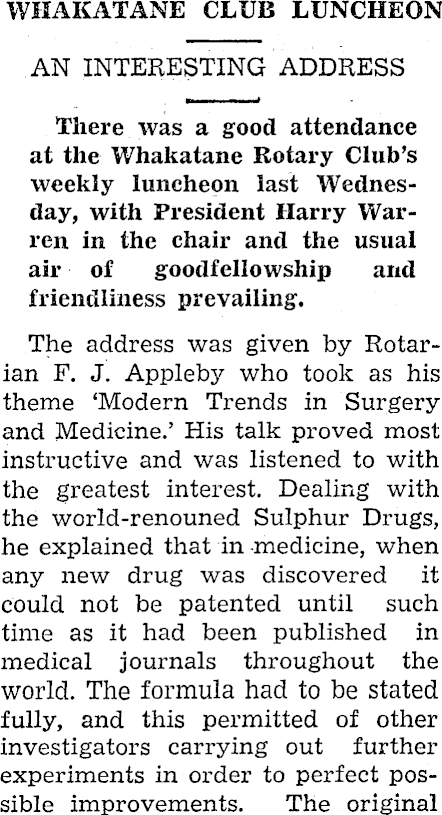 WHAKATANE CLUB LUNCHEON

AN INTERESTING ADDRESS

There was a good attendance at the Whakatane Rotary Club's weekly luncheon last Wednesday, with President Harry Warren in the chair and the usual air of goodfellowship and friendliness prevailing.

The address was given by Rotarian F. J. Appleby who took as his theme 'Modern Trends in Surgery and Medicine.' His talk proved most instructive and was listened to with the greatest interest. Dealing with the world-renouned Sulphur Drugs, he explained that in medicine, when any new drug was discovered it could not be patented until such time as it had been published in medical journals throughout the world. The formula had to be stated fully, and this permitted of other investigators carrying out further experiments in order to perfect possible improvements. The original